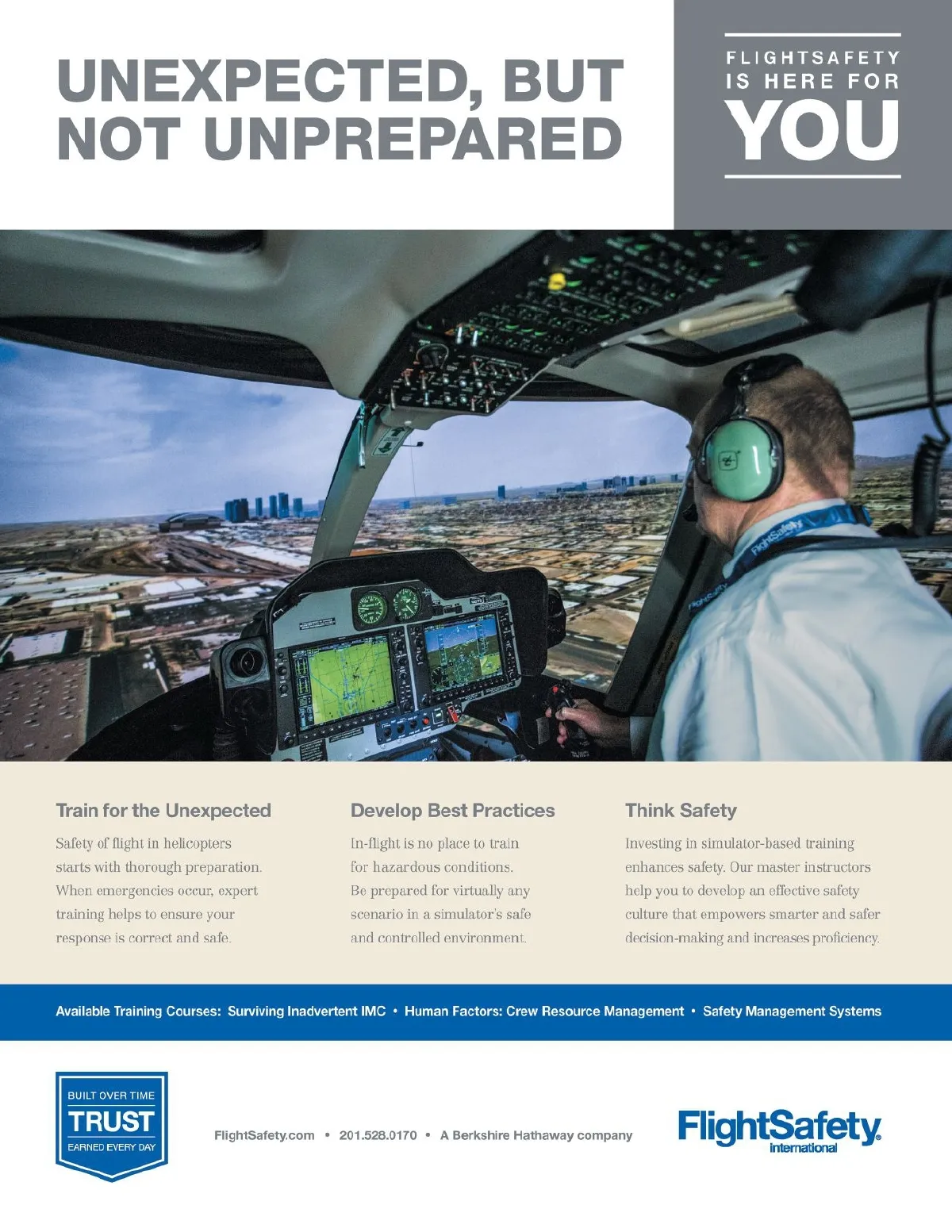 UNEXPECTED, BUT NOT UNPREPARED

FLIGHTSAFETY IS HERE FOR YOU

Train for the Unexpected

Safety of flight in helicopters starts with thorough preparation. When emergencies occur, expert training helps to ensure your response is correct and safe.

Develop Best Practices

In-flight is no place to train for hazardous conditions. Be prepared for virtually any scenario in a simulator's safe and controlled environment.

Think Safety

Investing in simulator-based training enhances safety. Our master instructors help you to develop an effective safety culture that empowers smarter and safer decision-making and increases proficiency.

Available Training Courses: Surviving Inadvertent IMC • Human Factors: Crew Resource Management • Safety Management Systems

BUILT OVER TIME
TRUST
EARNED EVERY DAY

FlightSafety.com • 201.528.0170 • A Berkshire Hathaway company

FlightSafety
international